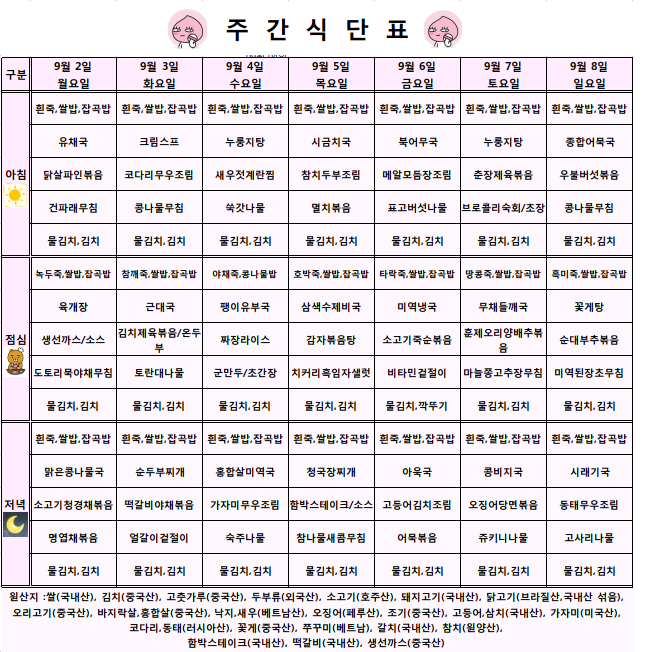 주 간 식 단 표

| 구분 | 9월 2일 월요일 | 9월 3일 화요일 | 9월 4일 수요일 | 9월 5일 목요일 | 9월 6일 금요일 | 9월 7일 토요일 | 9월 8일 일요일 |
|---|---|---|---|---|---|---|---|
| 아침 | 흰죽,쌀밥,잡곡밥 | 흰죽,쌀밥,잡곡밥 | 흰죽,쌀밥,잡곡밥 | 흰죽,쌀밥,잡곡밥 | 흰죽,쌀밥,잡곡밥 | 흰죽,쌀밥,잡곡밥 | 흰죽,쌀밥,잡곡밥 |
| | 유채국 | 크림스프 | 누룽지탕 | 시금치국 | 북어무국 | 누룽지탕 | 종합어묵국 |
| | 닭살파인볶음 | 코다리무우조림 | 새우젓계란찜 | 참치두부조림 | 메알모듬장조림 | 춘장제육볶음 | 우불버섯볶음 |
| | 건파래무침 | 콩나물무침 | 쑥갓나물 | 멸치볶음 | 표고버섯나물 | 브로콜리숙회/초장 | 콩나물무침 |
| | 물김치,김치 | 물김치,김치 | 물김치,김치 | 물김치,김치 | 물김치,김치 | 물김치,김치 | 물김치,김치 |
| 점심 | 녹두죽,쌀밥,잡곡밥 | 참깨죽,쌀밥,잡곡밥 | 야채죽,콩나물밥 | 호박죽,쌀밥,잡곡밥 | 타락죽,쌀밥,잡곡밥 | 땅콩죽,쌀밥,잡곡밥 | 흑미죽,쌀밥,잡곡밥 |
| | 육개장 | 근대국 | 팽이유부국 | 삼색수제비국 | 미역냉국 | 무채들깨국 | 꽃게탕 |
| | 생선까스/소스 | 김치제육볶음/온두부 | 짜장라이스 | 감자볶음탕 | 소고기죽순볶음 | 훈제오리양배추볶음 | 순대부추볶음 |
| | 도토리묵야채무침 | 토란대나물 | 군만두/초간장 | 치커리흑임자샐럿 | 비타민겉절이 | 마늘쫑고추장무침 | 미역된장초무침 |
| | 물김치,김치 | 물김치,김치 | 물김치,김치 | 물김치,김치 | 물김치,깍뚜기 | 물김치,김치 | 물김치,김치 |
| 저녁 | 흰죽,쌀밥,잡곡밥 | 흰죽,쌀밥,잡곡밥 | 흰죽,쌀밥,잡곡밥 | 흰죽,쌀밥,잡곡밥 | 흰죽,쌀밥,잡곡밥 | 흰죽,쌀밥,잡곡밥 | 흰죽,쌀밥,잡곡밥 |
| | 맑은콩나물국 | 순두부찌개 | 홍합살미역국 | 청국장찌개 | 아욱국 | 콩비지국 | 시래기국 |
| | 소고기청경채볶음 | 떡갈비야채볶음 | 가자미무우조림 | 함박스테이크/소스 | 고등어김치조림 | 오징어당면볶음 | 동태무우조림 |
| | 명엽채볶음 | 얼갈이겉절이 | 숙주나물 | 참나물새콤무침 | 어묵볶음 | 쥬키니나물 | 고사리나물 |
| | 물김치,김치 | 물김치,김치 | 물김치,김치 | 물김치,김치 | 물김치,김치 | 물김치,김치 | 물김치,김치 |

원산지 :쌀(국내산), 김치(중국산), 고춧가루(중국산), 두부류(외국산), 소고기(호주산), 돼지고기(국내산), 닭고기(브라질산,국내산 섞음), 오리고기(중국산), 바지락살,홍합살(중국산), 낙지,새우(베트남산), 오징어(페루산), 조기(중국산), 고등어,삼치(국내산), 가자미(미국산), 코다리,동태(러시아산), 꽃게(중국산), 쭈꾸미(베트남), 갈치(국내산), 참치(원양산), 함박스테이크(국내산), 떡갈비(국내산), 생선까스(중국산)